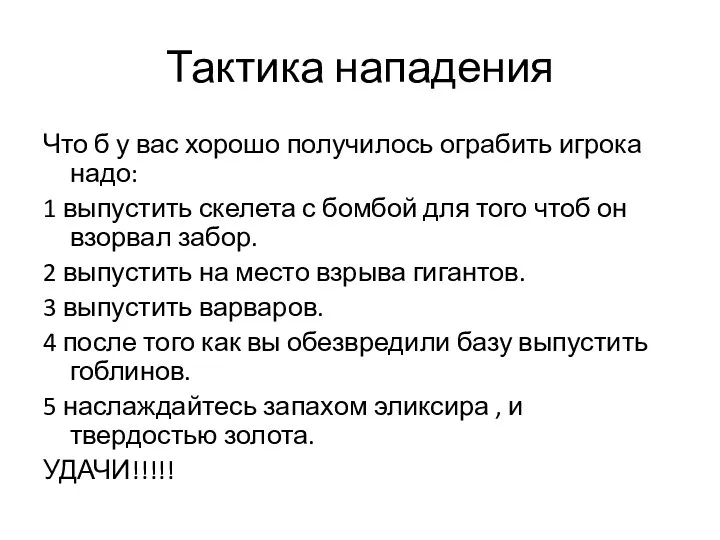 Тактика нападения

Что б у вас хорошо получилось ограбить игрока надо:

1 выпустить скелета с бомбой для того чтоб он взорвал забор.

2 выпустить на место взрыва гигантов.

3 выпустить варваров.

4 после того как вы обезвредили базу выпустить гоблинов.

5 наслаждайтесь запахом эликсира , и твердостью золота.

УДАЧИ!!!!!